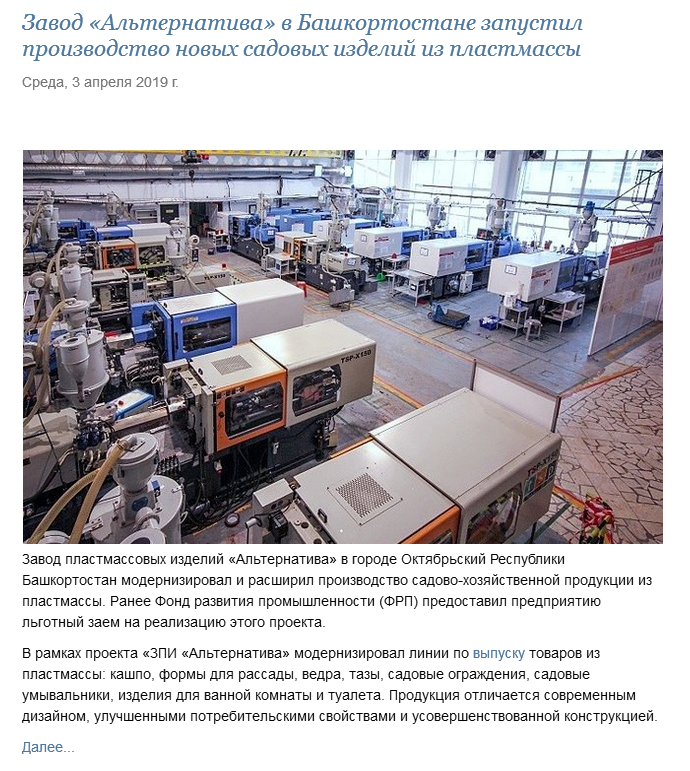 Завод «Альтернатива» в Башкортостане запустил производство новых садовых изделий из пластмассы

Среда, 3 апреля 2019 г.

TSP-X150

Завод пластмассовых изделий «Альтернатива» в городе Октябрьский Республики Башкортостан модернизировал и расширил производство садово-хозяйственной продукции из пластмассы. Ранее Фонд развития промышленности (ФРП) предоставил предприятию льготный заем на реализацию этого проекта.

В рамках проекта «ЗПИ «Альтернатива» модернизировал линии по выпуску товаров из пластмассы: кашпо, формы для рассады, ведра, тазы, садовые ограждения, садовые умывальники, изделия для ванной комнаты и туалета. Продукция отличается современным дизайном, улучшенными потребительскими свойствами и усовершенствованной конструкцией.

Далее...